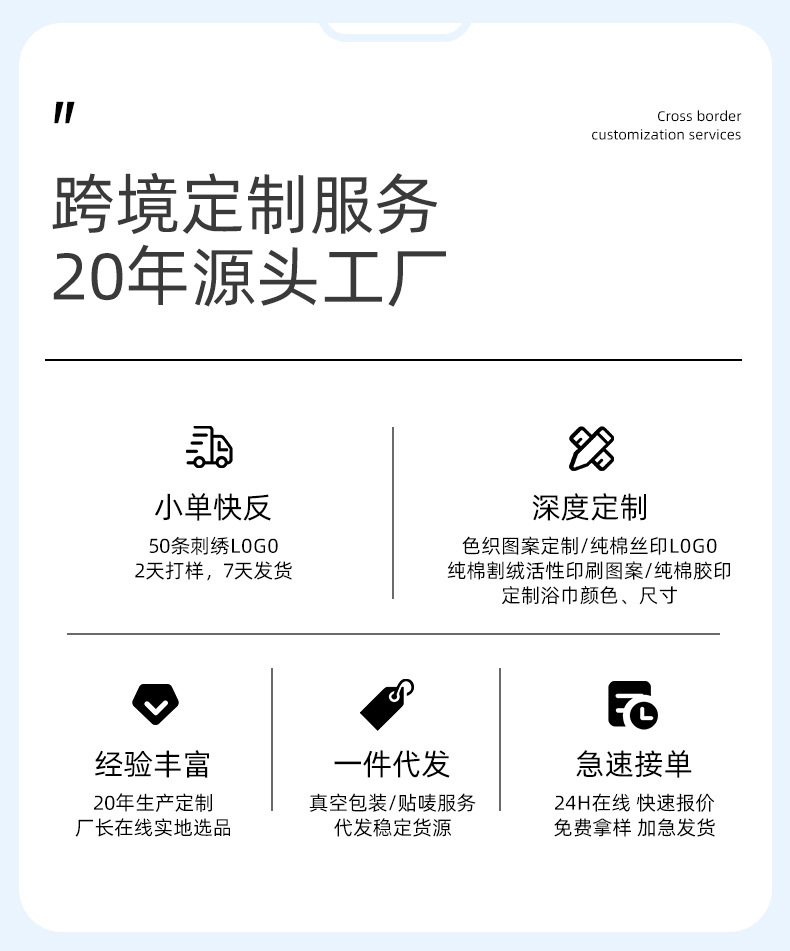 "

Cross border customization services

跨境定制服务
20年源头工厂

小单快反
50条刺绣LOGO
2天打样，7天发货

深度定制
色织图案定制/纯棉丝印LOGO
纯棉割绒活性印刷图案/纯棉胶印
定制浴巾颜色、尺寸

经验丰富
20年生产定制
厂长在线实地选品

一件代发
真空包装/贴唛服务
代发稳定货源

急速接单
24H在线 快速报价
免费拿样 加急发货